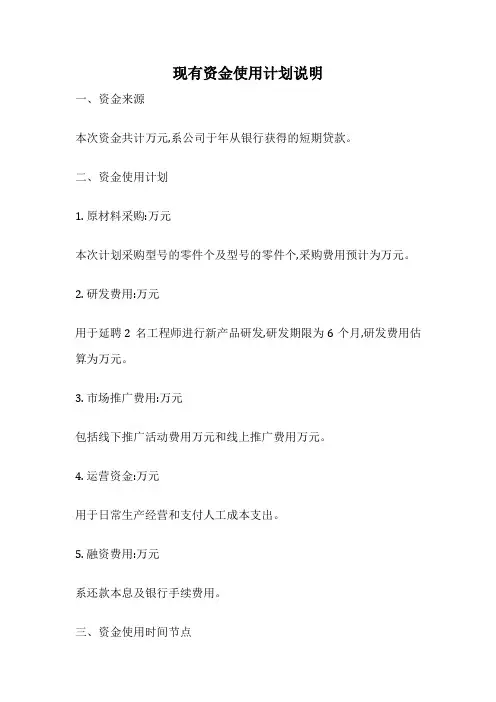 现有资金使用计划说明

一、资金来源

本次资金共计万元,系公司于年从银行获得的短期贷款。

二、资金使用计划

1. 原材料采购:万元

本次计划采购型号的零件个及型号的零件个,采购费用预计为万元。

2. 研发费用:万元

用于延聘 2 名工程师进行新产品研发,研发期限为 6 个月,研发费用估算为万元。

3. 市场推广费用:万元

包括线下推广活动费用万元和线上推广费用万元。

4. 运营资金:万元

用于日常生产经营和支付人工成本支出。

5. 融资费用:万元

系还款本息及银行手续费用。

三、资金使用时间节点